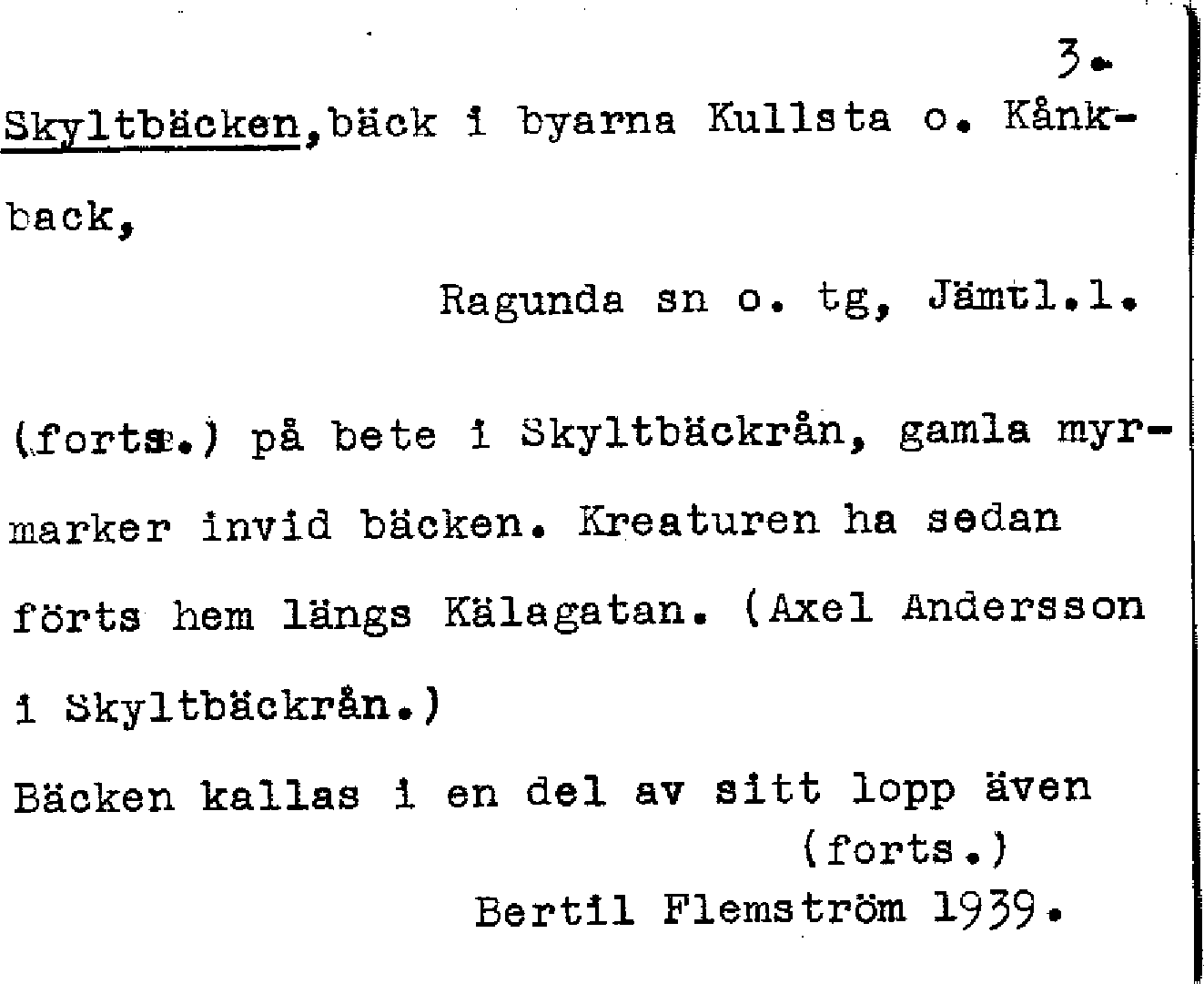 3.

Skyltbäcken, bäck i byarna Kullsta o. Kånkback,

Ragunda sn o. tg, Jämtl.l.

(forts.) på bete i Skyltbäckrån, gamla myrmarker invid bäcken. Kreaturen ha sedan förts hem längs Kälagatan. (Axel Andersson i Skyltbäckrån.)

Bäcken kallas i en del av sitt lopp även

(forts.)

Bertil Flemström 1939.